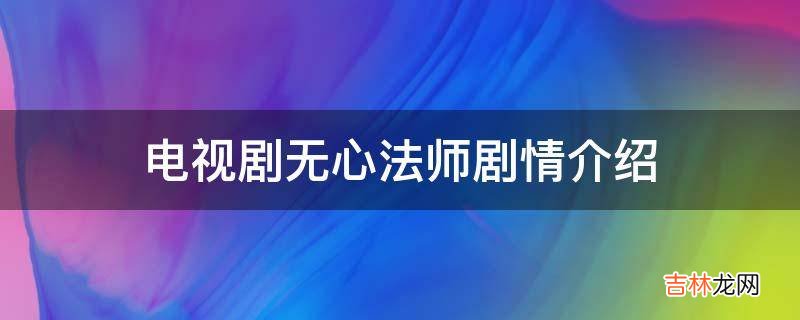 电视剧无心法师剧情介绍

吉林龙网